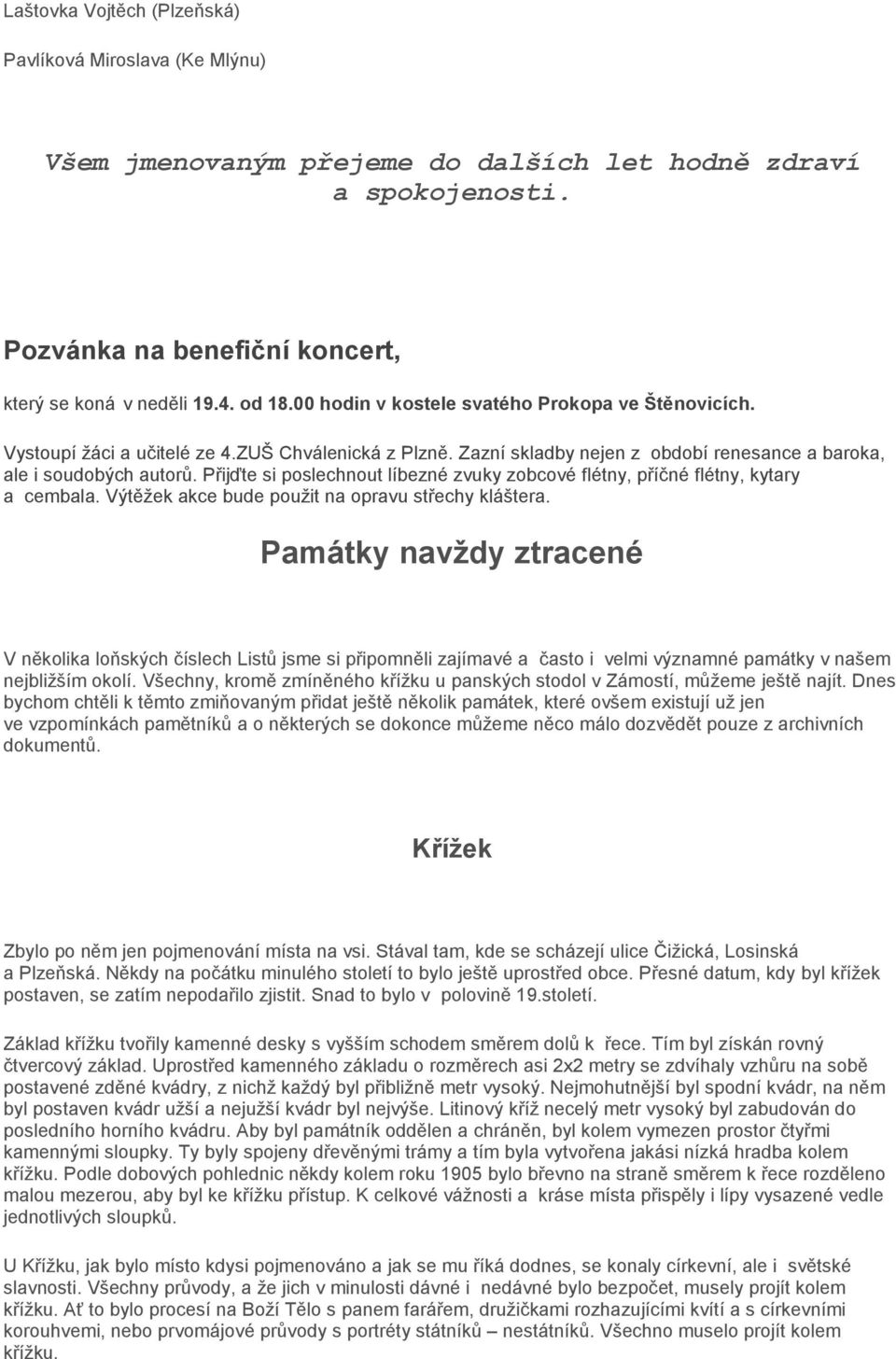 Laštovka Vojtěch (Plzeňská)

Pavlíková Miroslava (Ke Mlýnu)

Všem jmenovaným přejeme do dalších let hodně zdraví a spokojenosti.

Pozvánka na benefiční koncert,

který se koná v neděli 19.4. od 18.00 hodin v kostele svatého Prokopa ve Štěnovicích.

Vystoupí žáci a učitelé ze 4.ZUŠ Chválenická z Plzně. Zazní skladby nejen z období renesance a baroka, ale i soudobých autorů. Přijďte si poslechnout líbezné zvuky zobcové flétny, příčné flétny, kytary a cembala. Výtěžek akce bude použit na opravu střechy kláštera.

Památky navždy ztracené

V několika loňských číslech Listů jsme si připomněli zajímavé a často i velmi významné památky v našem nejbližším okolí. Všechny, kromě zmíněného křížku u panských stodol v Zámostí, můžeme ještě najít. Dnes bychom chtěli k těmto zmiňovaným přidat ještě několik památek, které ovšem existují už jen ve vzpomínkách pamětníků a o některých se dokonce můžeme něco málo dozvědět pouze z archivních dokumentů.

Křížek

Zbylo po něm jen pojmenování místa na vsi. Stával tam, kde se scházejí ulice Čižická, Losinská a Plzeňská. Někdy na počátku minulého století to bylo ještě uprostřed obce. Přesné datum, kdy byl křížek postaven, se zatím nepodařilo zjistit. Snad to bylo v polovině 19.století.

Základ křížku tvořily kamenné desky s vyšším schodem směrem dolů k řece. Tím byl získán rovný čtvercový základ. Uprostřed kamenného základu o rozměrech asi 2x2 metry se zdvíhaly vzhůru na sobě postavené zděné kvádry, z nichž každý byl přibližně metr vysoký. Nejmohutnější byl spodní kvádr, na něm byl postaven kvádr užší a nejužší kvádr byl nejvýše. Litinový kříž necelý metr vysoký byl zabudován do posledního horního kvádru. Aby byl památník oddělen a chráněn, byl kolem vymezen prostor čtyřmi kamennými sloupky. Ty byly spojeny dřevěnými trámy a tím byla vytvořena jakási nízká hradba kolem křížku. Podle dobových pohlednic někdy kolem roku 1905 bylo břevno na straně směrem k řece rozděleno malou mezerou, aby byl ke křížku přístup. K celkové vážnosti a kráse místa přispěly i lípy vysazené vedle jednotlivých sloupků.

U Křížku, jak bylo místo kdysi pojmenováno a jak se mu říká dodnes, se konaly církevní, ale i světské slavnosti. Všechny průvody, a že jich v minulosti dávné i nedávné bylo bezpočet, musely projít kolem křížku. Ať to bylo procesí na Boží Tělo s panem farářem, družičkami rozhazujícími kvítí a s církevními korouhvemi, nebo prvomájové průvody s portréty státníků – nestátníků. Všechno muselo projít kolem křížku.